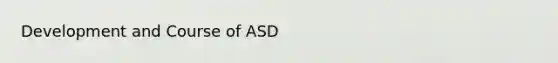 Development and Course of ASD